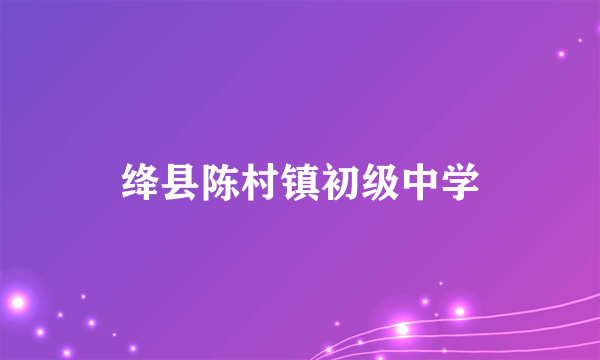 绛县陈村镇初级中学